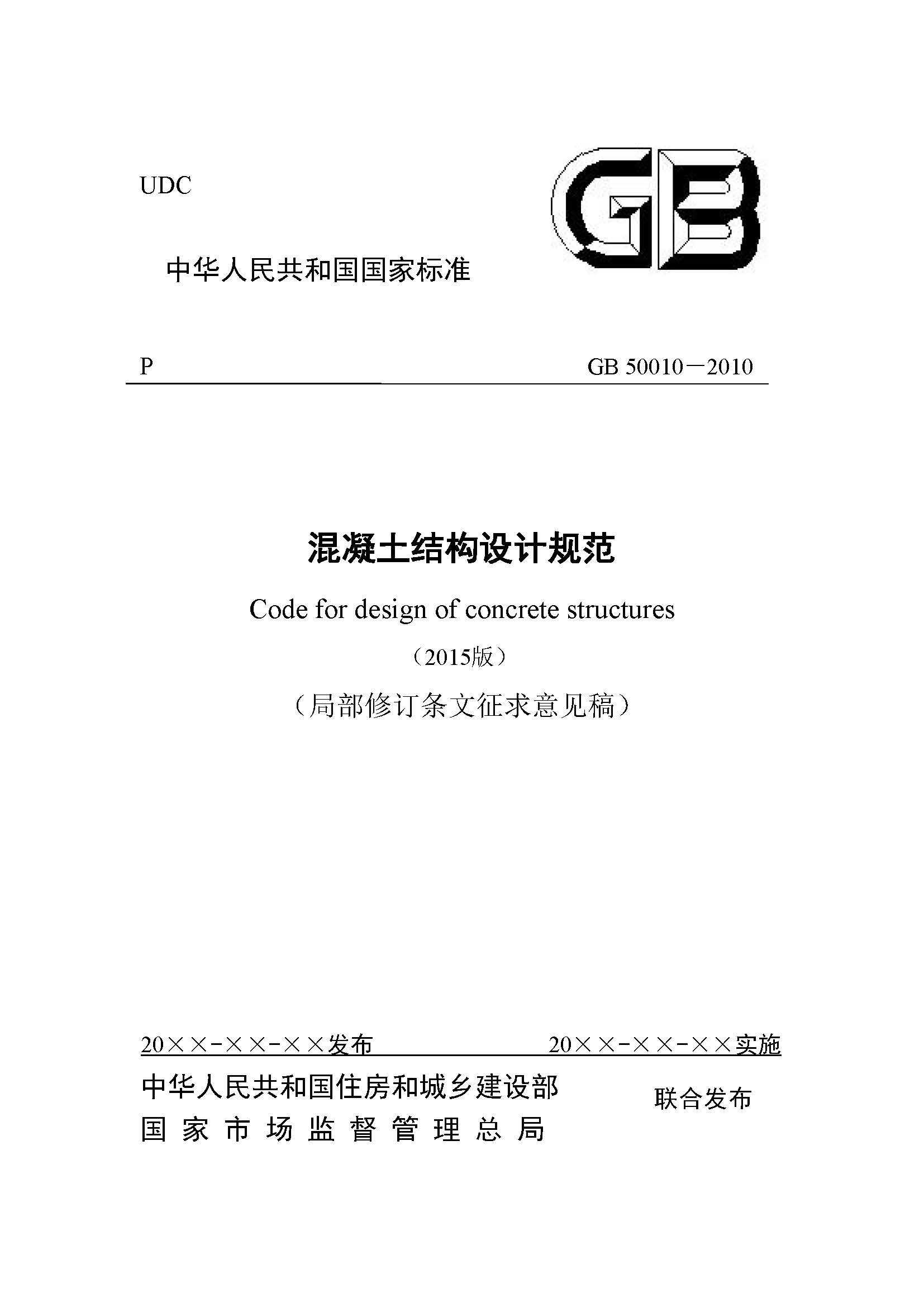 UDC

GB

中华人民共和国国家标准

P GB 50010－2010

混凝土结构设计规范

Code for design of concrete structures

（2015版）

（局部修订条文征求意见稿）

20××-××-××发布 20××-××-××实施

中华人民共和国住房和城乡建设部
国家市场监督管理总局

联合发布